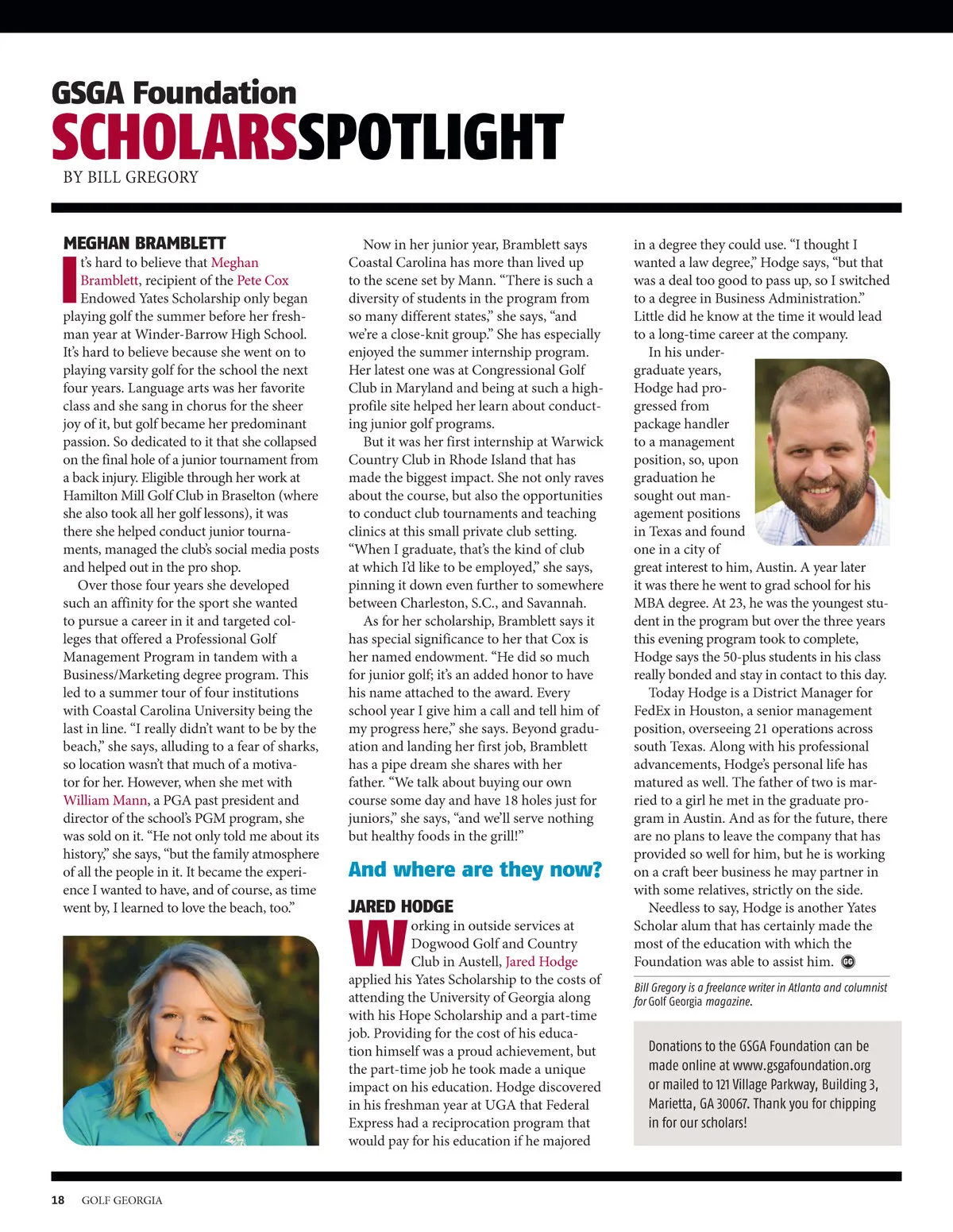 GSGA Foundation
SCHOLARSSPOTLIGHT
BY BILL GREGORY

MEGHAN BRAMBLETT

It's hard to believe that Meghan Bramblett, recipient of the Pete Cox Endowed Yates Scholarship only began playing golf the summer before her freshman year at Winder-Barrow High School. It's hard to believe because she went on to playing varsity golf for the school the next four years. Language arts was her favorite class and she sang in chorus for the sheer joy of it, but golf became her predominant passion. So dedicated to it that she collapsed on the final hole of a junior tournament from a back injury. Eligible through her work at Hamilton Mill Golf Club in Braselton (where she also took all her golf lessons), it was there she helped conduct junior tournaments, managed the club's social media posts and helped out in the pro shop.

Over those four years she developed such an affinity for the sport she wanted to pursue a career in it and targeted colleges that offered a Professional Golf Management Program in tandem with a Business/Marketing degree program. This led to a summer tour of four institutions with Coastal Carolina University being the last in line. "I really didn't want to be by the beach," she says, alluding to a fear of sharks, so location wasn't that much of a motivator for her. However, when she met with William Mann, a PGA past president and director of the school's PGM program, she was sold on it. "He not only told me about its history," she says, "but the family atmosphere of all the people in it. It became the experience I wanted to have, and of course, as time went by, I learned to love the beach, too."

Now in her junior year, Bramblett says Coastal Carolina has more than lived up to the scene set by Mann. "There is such a diversity of students in the program from so many different states," she says, "and we're a close-knit group." She has especially enjoyed the summer internship program. Her latest one was at Congressional Golf Club in Maryland and being at such a high-profile site helped her learn about conducting junior golf programs.

But it was her first internship at Warwick Country Club in Rhode Island that has made the biggest impact. She not only raves about the course, but also the opportunities to conduct club tournaments and teaching clinics at this small private club setting. "When I graduate, that's the kind of club at which I'd like to be employed," she says, pinning it down even further to somewhere between Charleston, S.C., and Savannah.

As for her scholarship, Bramblett says it has special significance to her that Cox is her named endowment. "He did so much for junior golf; it's an added honor to have his name attached to the award. Every school year I give him a call and tell him of my progress here," she says. Beyond graduation and landing her first job, Bramblett has a pipe dream she shares with her father. "We talk about buying our own course some day and have 18 holes just for juniors," she says, "and we'll serve nothing but healthy foods in the grill!"

And where are they now?

JARED HODGE

Working in outside services at Dogwood Golf and Country Club in Austell, Jared Hodge applied his Yates Scholarship to the costs of attending the University of Georgia along with his Hope Scholarship and a part-time job. Providing for the cost of his education himself was a proud achievement, but the part-time job he took made a unique impact on his education. Hodge discovered in his freshman year at UGA that Federal Express had a reciprocation program that would pay for his education if he majored in a degree they could use. "I thought I wanted a law degree," Hodge says, "but that was a deal too good to pass up, so I switched to a degree in Business Administration." Little did he know at the time it would lead to a long-time career at the company.

In his undergraduate years, Hodge had progressed from package handler to a management position, so, upon graduation he sought out management positions in Texas and found one in a city of great interest to him, Austin. A year later it was there he went to grad school for his MBA degree. At 23, he was the youngest student in the program but over the three years this evening program took to complete, Hodge says the 50-plus students in his class really bonded and stay in contact to this day.

Today Hodge is a District Manager for FedEx in Houston, a senior management position, overseeing 21 operations across south Texas. Along with his professional advancements, Hodge's personal life has matured as well. The father of two is married to a girl he met in the graduate program in Austin. And as for the future, there are no plans to leave the company that has provided so well for him, but he is working on a craft beer business he may partner in with some relatives, strictly on the side.

Needless to say, Hodge is another Yates Scholar alum that has certainly made the most of the education with which the Foundation was able to assist him. GG

Bill Gregory is a freelance writer in Atlanta and columnist for Golf Georgia magazine.

Donations to the GSGA Foundation can be made online at www.gsgafoundation.org or mailed to 121 Village Parkway, Building 3, Marietta, GA 30067. Thank you for chipping in for our scholars!

18 GOLF GEORGIA